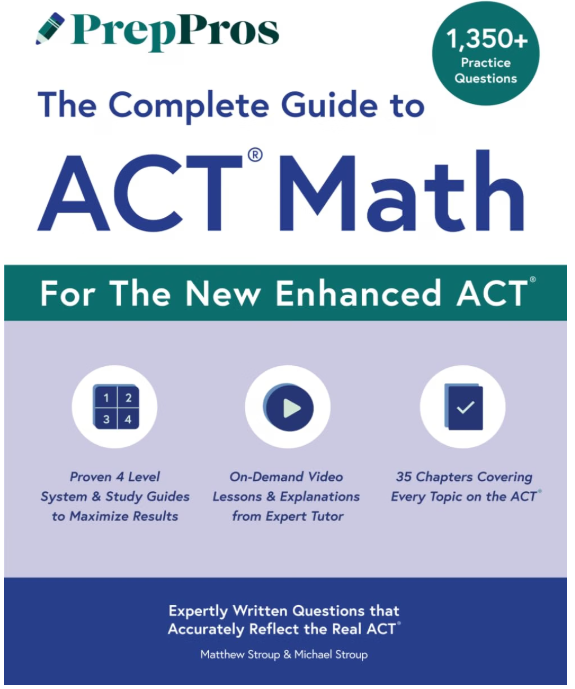 PrepPros

1,350+
Practice
Questions

The Complete Guide to

ACT® Math

For The New Enhanced ACT®

1 2
3 4

Proven 4 Level System & Study Guides to Maximize Results

On-Demand Video Lessons & Explanations from Expert Tutor

35 Chapters Covering Every Topic on the ACT®

Expertly Written Questions that Accurately Reflect the Real ACT®

Matthew Stroup & Michael Stroup